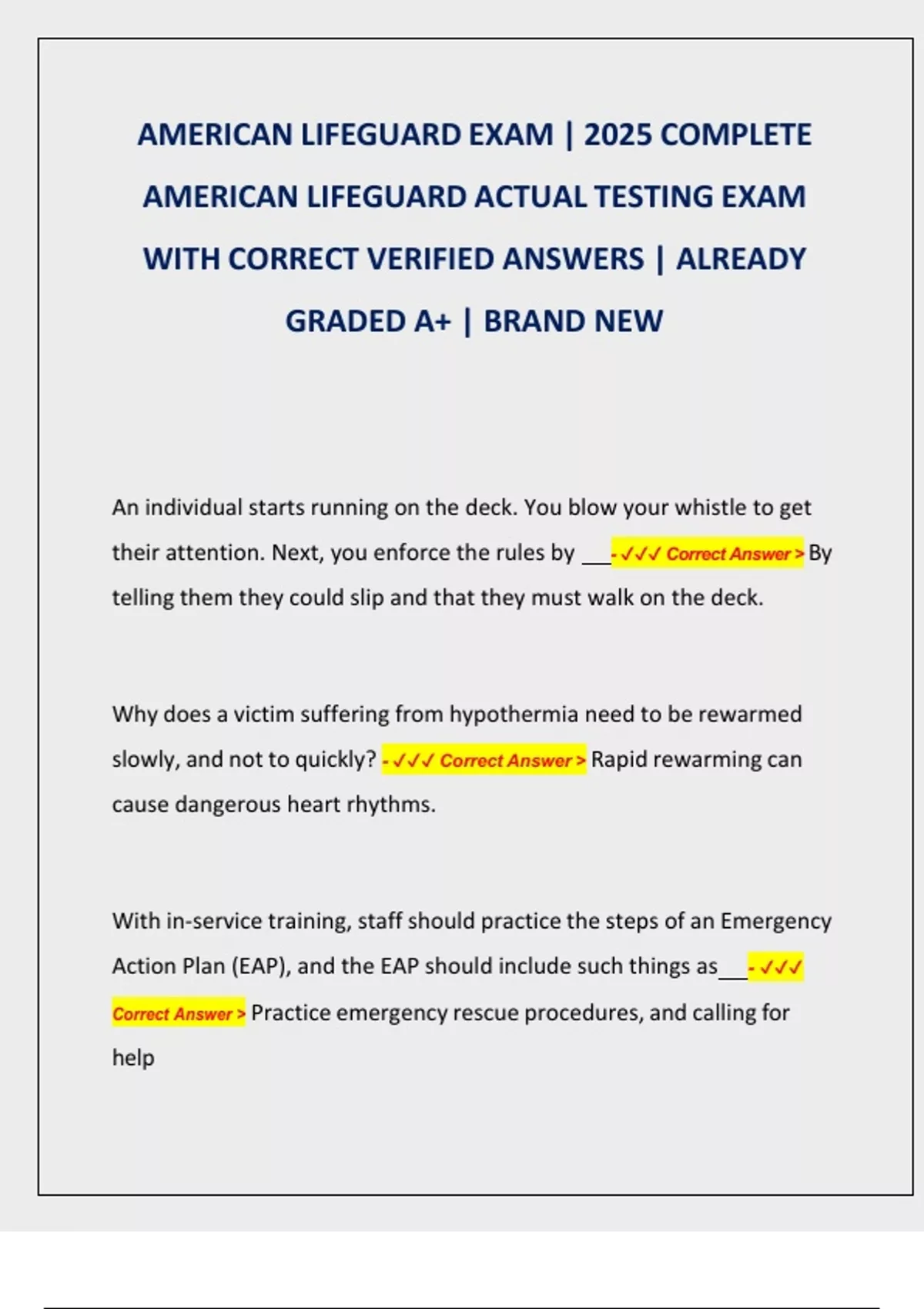 AMERICAN LIFEGUARD EXAM | 2025 COMPLETE AMERICAN LIFEGUARD ACTUAL TESTING EXAM WITH CORRECT VERIFIED ANSWERS | ALREADY GRADED A+ | BRAND NEW

An individual starts running on the deck. You blow your whistle to get their attention. Next, you enforce the rules by ___- ✓✓✓ Correct Answer > By telling them they could slip and that they must walk on the deck.

Why does a victim suffering from hypothermia need to be rewarmed slowly, and not to quickly? - ✓✓✓ Correct Answer > Rapid rewarming can cause dangerous heart rhythms.

With in-service training, staff should practice the steps of an Emergency Action Plan (EAP), and the EAP should include such things as___- ✓✓✓ Correct Answer > Practice emergency rescue procedures, and calling for help